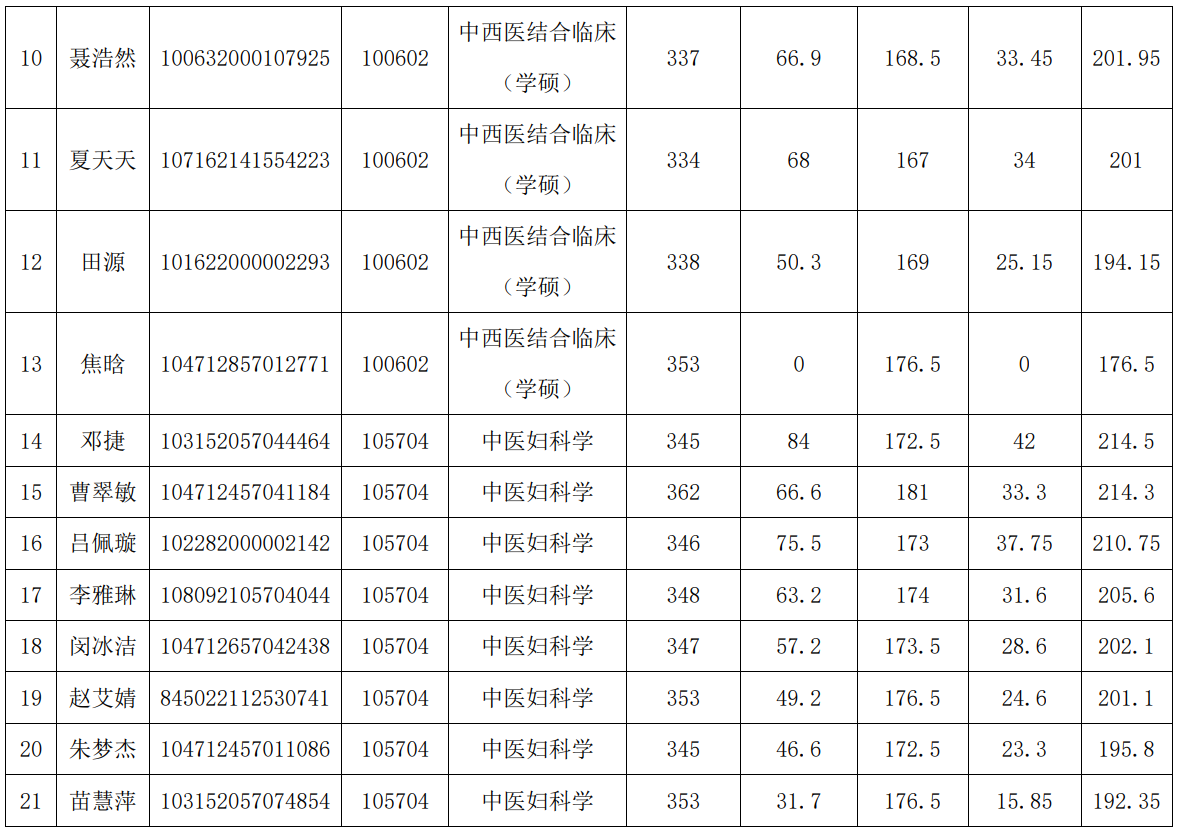 | 10 | 聂浩然 | 100632000107925 | 100602 | 中西医结合临床（学硕） | 337 | 66.9 | 168.5 | 33.45 | 201.95 |
|---|---|---|---|---|---|---|---|---|---|
| 11 | 夏天天 | 107162141554223 | 100602 | 中西医结合临床（学硕） | 334 | 68 | 167 | 34 | 201 |
| 12 | 田源 | 101622000002293 | 100602 | 中西医结合临床（学硕） | 338 | 50.3 | 169 | 25.15 | 194.15 |
| 13 | 焦晗 | 104712857012771 | 100602 | 中西医结合临床（学硕） | 353 | 0 | 176.5 | 0 | 176.5 |
| 14 | 邓捷 | 103152057044464 | 105704 | 中医妇科学 | 345 | 84 | 172.5 | 42 | 214.5 |
| 15 | 曹翠敏 | 104712457041184 | 105704 | 中医妇科学 | 362 | 66.6 | 181 | 33.3 | 214.3 |
| 16 | 吕佩璇 | 102282000002142 | 105704 | 中医妇科学 | 346 | 75.5 | 173 | 37.75 | 210.75 |
| 17 | 李雅琳 | 108092105704044 | 105704 | 中医妇科学 | 348 | 63.2 | 174 | 31.6 | 205.6 |
| 18 | 闵冰洁 | 104712657042438 | 105704 | 中医妇科学 | 347 | 57.2 | 173.5 | 28.6 | 202.1 |
| 19 | 赵艾婧 | 845022112530741 | 105704 | 中医妇科学 | 353 | 49.2 | 176.5 | 24.6 | 201.1 |
| 20 | 朱梦杰 | 104712457011086 | 105704 | 中医妇科学 | 345 | 46.6 | 172.5 | 23.3 | 195.8 |
| 21 | 苗慧萍 | 103152057074854 | 105704 | 中医妇科学 | 353 | 31.7 | 176.5 | 15.85 | 192.35 |